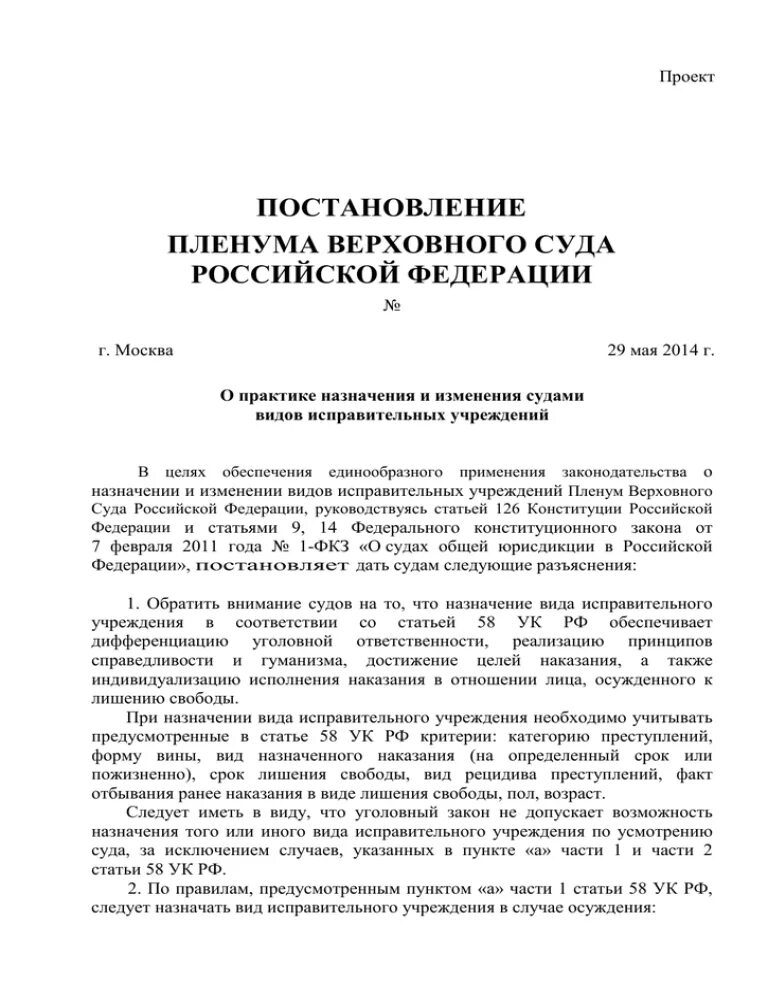 Проект

ПОСТАНОВЛЕНИЕ
ПЛЕНУМА ВЕРХОВНОГО СУДА
РОССИЙСКОЙ ФЕДЕРАЦИИ
№

г. Москва

29 мая 2014 г.

О практике назначения и изменения судами
видов исправительных учреждений

В целях обеспечения единообразного применения законодательства о назначении и изменении видов исправительных учреждений Пленум Верховного Суда Российской Федерации, руководствуясь статьей 126 Конституции Российской Федерации и статьями 9, 14 Федерального конституционного закона от 7 февраля 2011 года № 1-ФКЗ «О судах общей юрисдикции в Российской Федерации», постановляет дать судам следующие разъяснения:

1. Обратить внимание судов на то, что назначение вида исправительного учреждения в соответствии со статьей 58 УК РФ обеспечивает дифференциацию уголовной ответственности, реализацию принципов справедливости и гуманизма, достижение целей наказания, а также индивидуализацию исполнения наказания в отношении лица, осужденного к лишению свободы.

При назначении вида исправительного учреждения необходимо учитывать предусмотренные в статье 58 УК РФ критерии: категорию преступлений, форму вины, вид назначенного наказания (на определенный срок или пожизненно), срок лишения свободы, вид рецидива преступлений, факт отбывания ранее наказания в виде лишения свободы, пол, возраст.

Следует иметь в виду, что уголовный закон не допускает возможность назначения того или иного вида исправительного учреждения по усмотрению суда, за исключением случаев, указанных в пункте «а» части 1 и части 2 статьи 58 УК РФ.

2. По правилам, предусмотренным пунктом «а» части 1 статьи 58 УК РФ, следует назначать вид исправительного учреждения в случае осуждения: